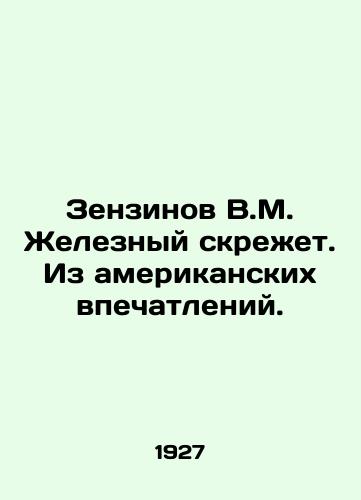 Зензинов В.М. Железный скрежет. Из американских впечатлений.

1927